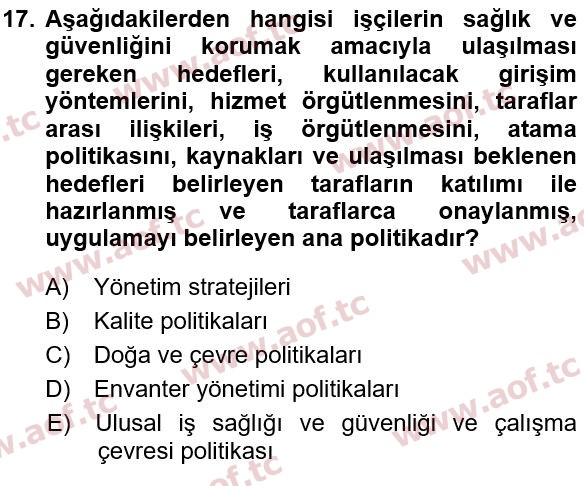 17. Aşağıdakilerden hangisi işçilerin sağlık ve güvenliğini korumak amacıyla ulaşılması gereken hedefleri, kullanılacak girişim yöntemlerini, hizmet örgütlenmesini, taraflar arası ilişkileri, iş örgütlenmesini, atama politikasını, kaynakları ve ulaşılması beklenen hedefleri belirleyen tarafların katılımı ile hazırlanmış ve taraflarca onaylanmış, uygulamayı belirleyen ana politikadır?

A) Yönetim stratejileri
B) Kalite politikaları
C) Doğa ve çevre politikaları
D) Envanter yönetimi politikaları
E) Ulusal iş sağlığı ve güvenliği ve çalışma çevresi politikası

www.aof.tc